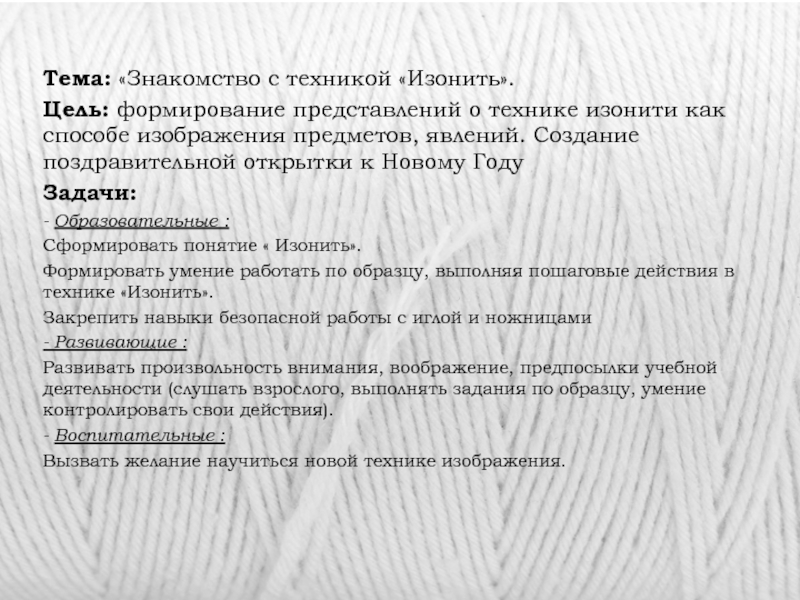 Тема: «Знакомство с техникой «Изонить».

Цель: формирование представлений о технике изонити как способе изображения предметов, явлений. Создание поздравительной открытки к Новому Году

Задачи:

- Образовательные :

Сформировать понятие « Изонить».

Формировать умение работать по образцу, выполняя пошаговые действия в технике «Изонить».

Закрепить навыки безопасной работы с иглой и ножницами

- Развивающие :

Развивать произвольность внимания, воображение, предпосылки учебной деятельности (слушать взрослого, выполнять задания по образцу, умение контролировать свои действия).

- Воспитательные :

Вызвать желание научиться новой технике изображения.